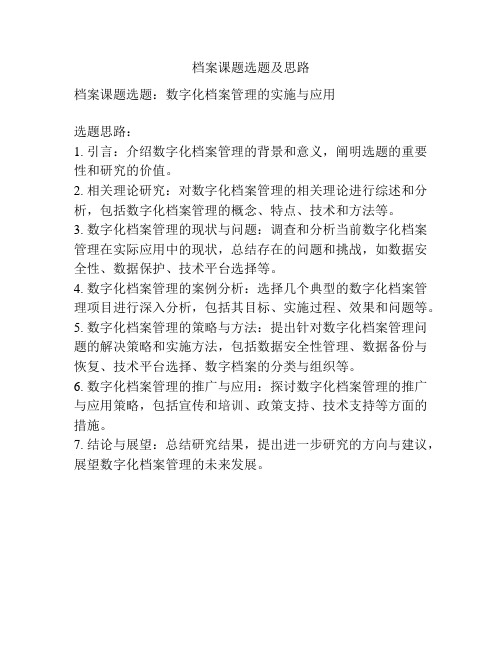 档案课题选题及思路

档案课题选题：数字化档案管理的实施与应用

选题思路：
1. 引言：介绍数字化档案管理的背景和意义，阐明选题的重要性和研究的价值。
2. 相关理论研究：对数字化档案管理的相关理论进行综述和分析，包括数字化档案管理的概念、特点、技术和方法等。
3. 数字化档案管理的现状与问题：调查和分析当前数字化档案管理在实际应用中的现状，总结存在的问题和挑战，如数据安全性、数据保护、技术平台选择等。
4. 数字化档案管理的案例分析：选择几个典型的数字化档案管理项目进行深入分析，包括其目标、实施过程、效果和问题等。
5. 数字化档案管理的策略与方法：提出针对数字化档案管理问题的解决策略和实施方法，包括数据安全性管理、数据备份与恢复、技术平台选择、数字档案的分类与组织等。
6. 数字化档案管理的推广与应用：探讨数字化档案管理的推广与应用策略，包括宣传和培训、政策支持、技术支持等方面的措施。
7. 结论与展望：总结研究结果，提出进一步研究的方向与建议，展望数字化档案管理的未来发展。